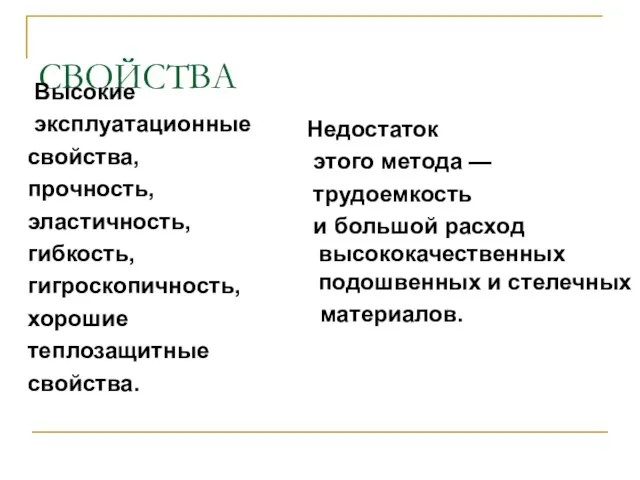 СВОЙСТВА

Высокие эксплуатационные свойства, прочность, эластичность, гибкость, гигроскопичность, хорошие теплозащитные свойства.

Недостаток этого метода — трудоемкость и большой расход высококачественных подошвенных и стелечных материалов.